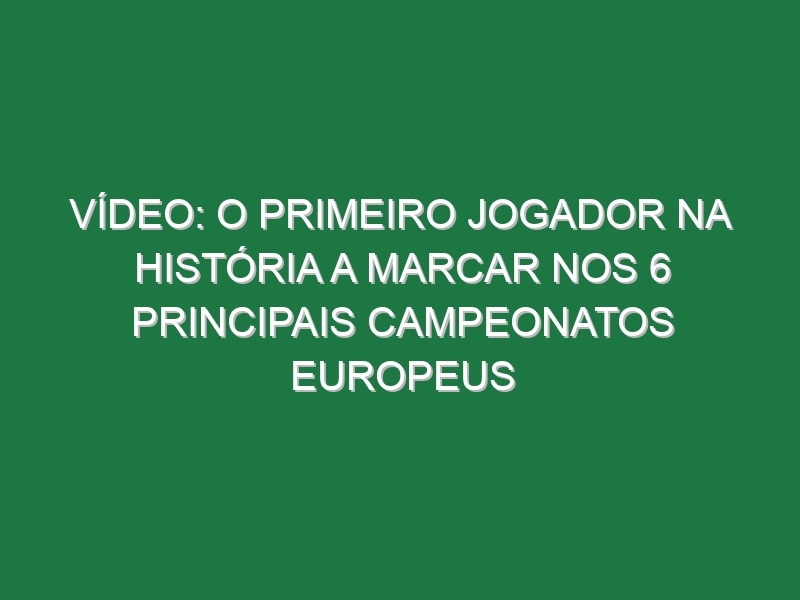 VÍDEO: O PRIMEIRO JOGADOR NA HISTÓRIA A MARCAR NOS 6 PRINCIPAIS CAMPEONATOS EUROPEUS